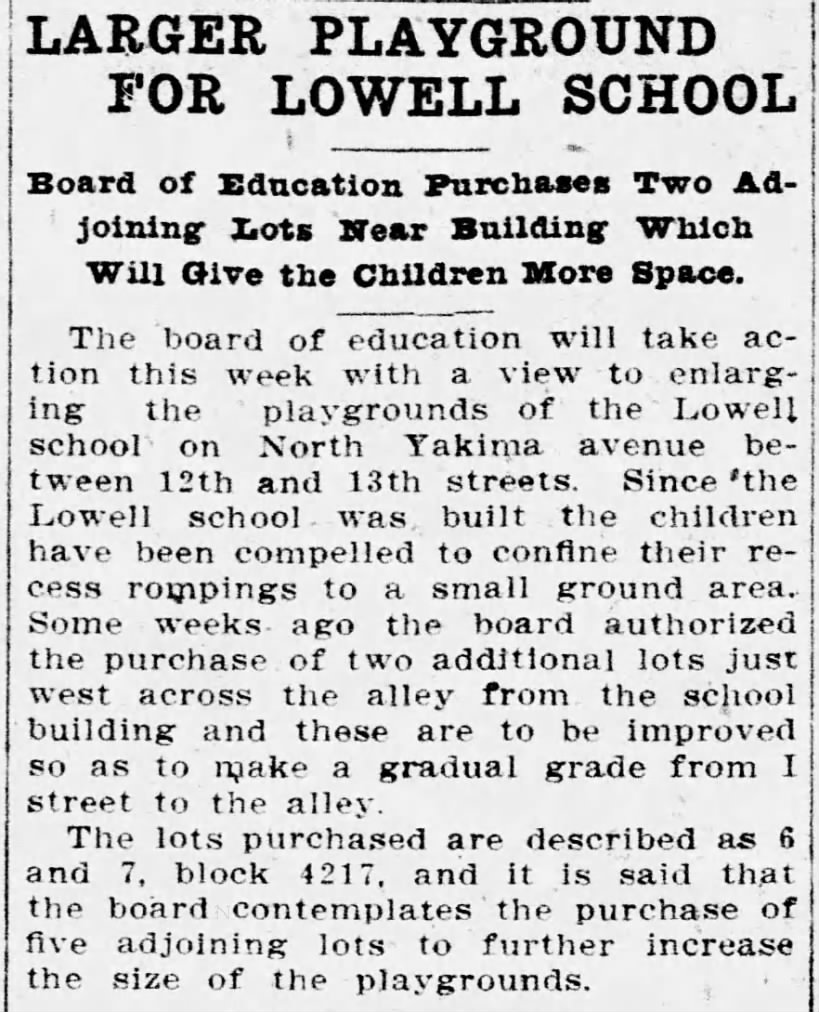 LARGER PLAYGROUND FOR LOWELL SCHOOL

Board of Education Purchases Two Adjoining Lots Near Building Which Will Give the Children More Space.

The board of education will take action this week with a view to enlarging the playgrounds of the Lowell school on North Yakima avenue between 12th and 13th streets. Since the Lowell school was built the children have been compelled to confine their recess rompings to a small ground area. Some weeks ago the board authorized the purchase of two additional lots just west across the alley from the school building and these are to be improved so as to make a gradual grade from I street to the alley.

The lots purchased are described as 6 and 7, block 4217, and it is said that the board contemplates the purchase of five adjoining lots to further increase the size of the playgrounds.